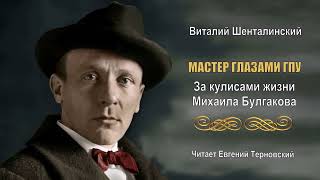 Виталий Шенталинский

МАСТЕР ГЛАЗАМИ ГПУ

За кулисами жизни Михаила Булгакова

Читает Евгений Терновский